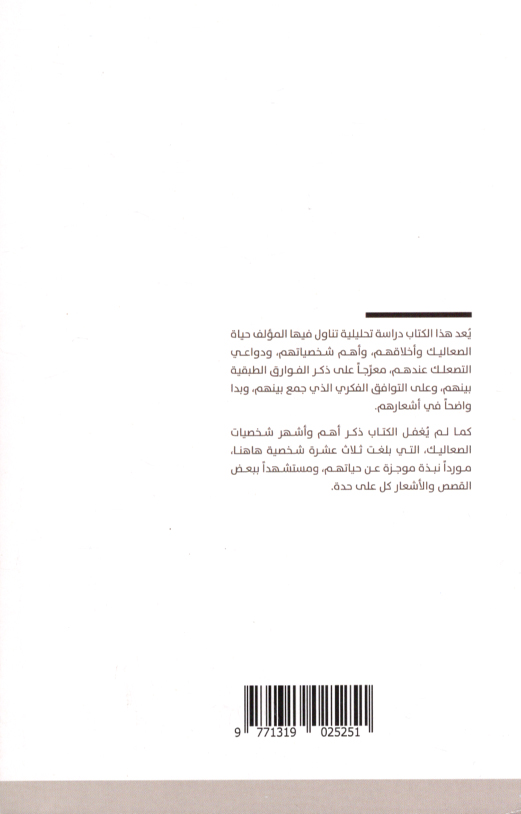 يُعد هذا الكتاب دراسة تحليلية تناول فيها المؤلف حياة الصعاليك وأخلاقهم، وأهم شخصياتهم، ودواعي التصعلك عندهم، معرّجاً على ذكر الفوارق الطبقية بينهم، وعلى التوافق الفكري الذي جمع بينهم، وبدا واضحاً في أشعارهم.

كما لم يُغفل الكتاب ذكر أهم وأشهر شخصيات الصعاليك، التي بلغت ثلاث عشرة شخصية هاهنا، مورداً نبذة موجزة عن حياتهم، ومستشهداً ببعض القصص والأشعار كل على حدة.

9 771319 025251